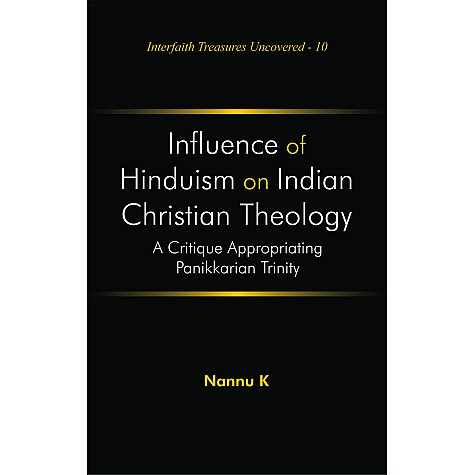 Interfaith Treasures Uncovered - 10

Influence of Hinduism on Indian Christian Theology

A Critique Appropriating Panikkarian Trinity

Nannu K